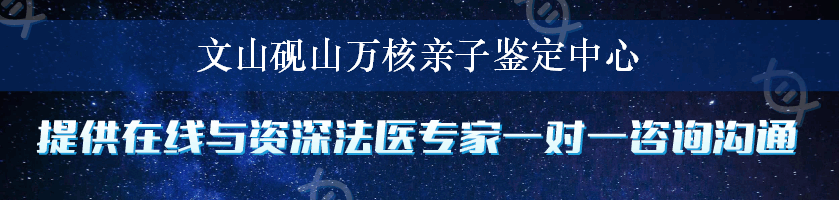 文山砚山万核亲子鉴定中心

提供在线与资深法医专家一对一咨询沟通